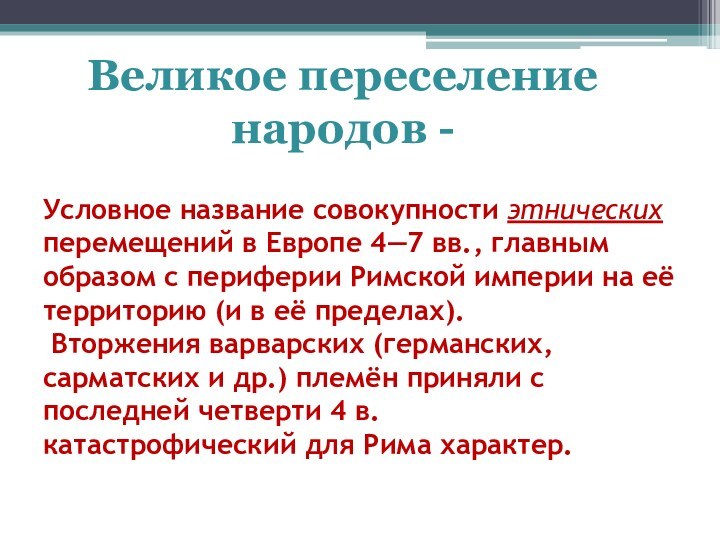 Великое переселение народов -

Условное название совокупности этнических перемещений в Европе 4—7 вв., главным образом с периферии Римской империи на её территорию (и в её пределах).

Вторжения варварских (германских, сарматских и др.) племён приняли с последней четверти 4 в. катастрофический для Рима характер.